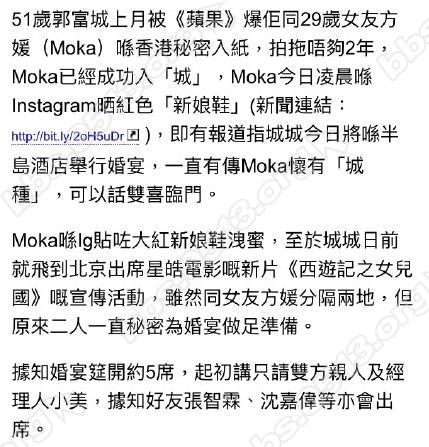 51歲郭富城上月被《蘋果》爆佢同29歲女友方媛（Moka）喺香港秘密入紙，拍拖唔夠2年，Moka已經成功入「城」，Moka今日凌晨喺Instagram晒紅色「新娘鞋」(新聞連結：http://bit.ly/2oH5uDr )，即有報道指城城今日將喺半島酒店舉行婚宴，一直有傳Moka懷有「城種」，可以話雙喜臨門。

Moka喺Ig貼咗大紅新娘鞋洩蜜，至於城城日前就飛到北京出席星皓電影嘅新片《西遊記之女兒國》嘅宣傳活動，雖然同女友方媛分隔兩地，但原來二人一直秘密為婚宴做足準備。

據知婚宴筵開約5席，起初講只請雙方親人及經理人小美，據知好友張智霖、沈嘉偉等亦會出席。